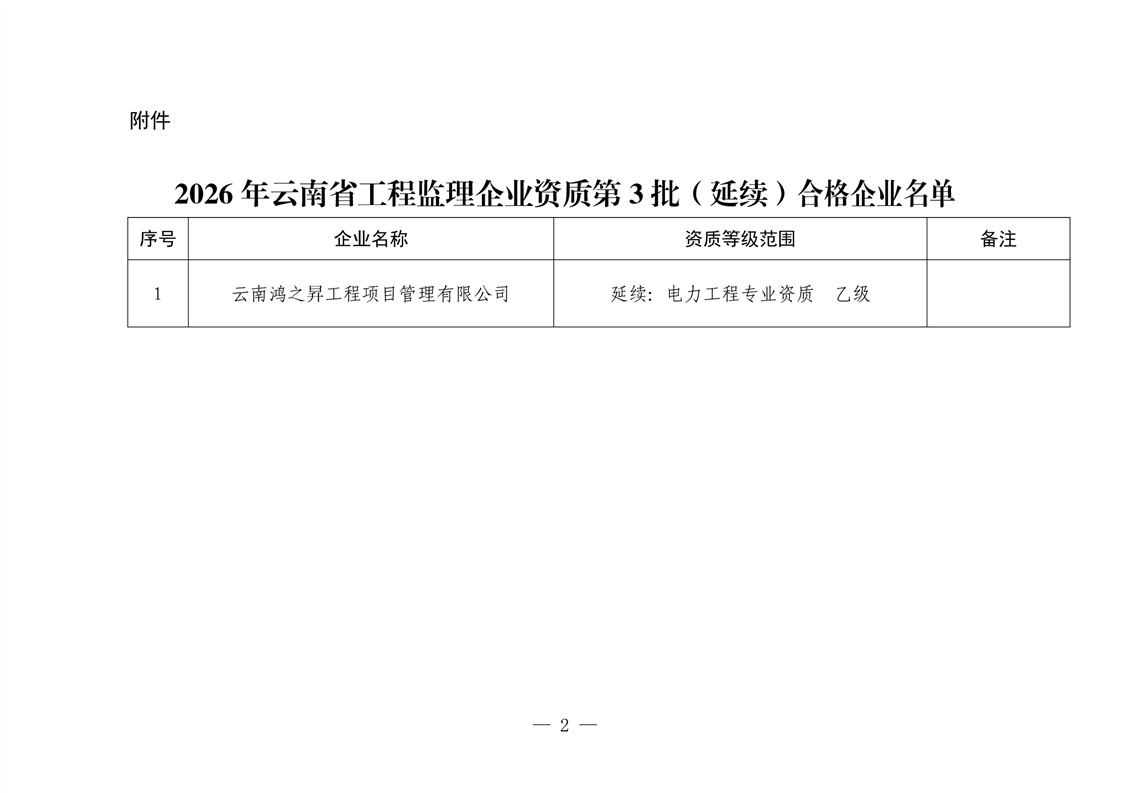 附件

2026年云南省工程监理企业资质第3批（延续）合格企业名单

| 序号 | 企业名称 | 资质等级范围 | 备注 |
|---|---|---|---|
| 1 | 云南鸿之昇工程项目管理有限公司 | 延续：电力工程专业资质 乙级 |  |

— 2 —